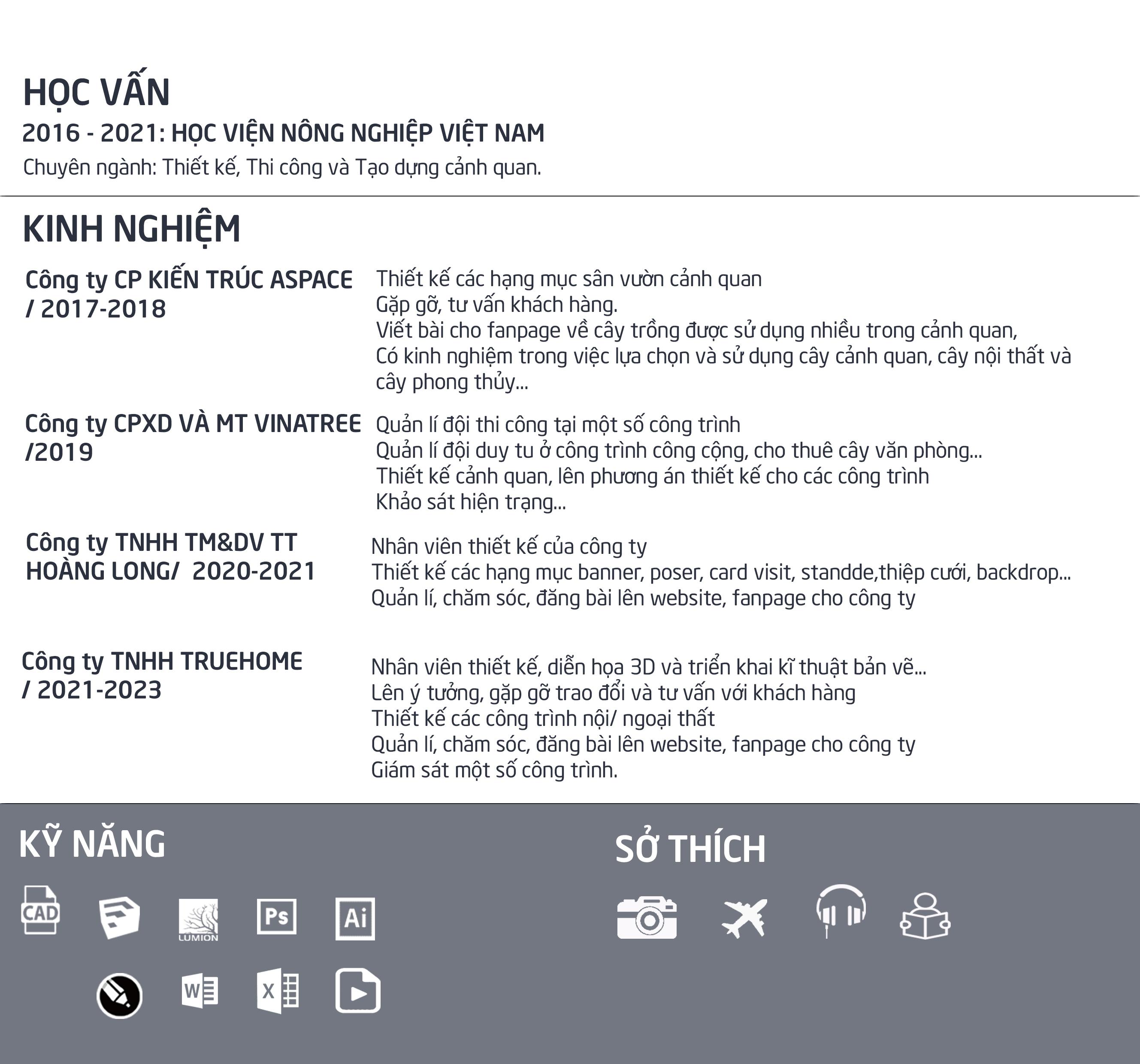 HỌC VẤN
2016 - 2021: HỌC VIỆN NÔNG NGHIỆP VIỆT NAM
Chuyên ngành: Thiết kế, Thi công và Tạo dựng cảnh quan.

KINH NGHIỆM
Công ty CP KIẾN TRÚC ASPACE / 2017-2018

Thiết kế các hạng mục sân vườn cảnh quan
Gặp gỡ, tư vấn khách hàng.
Viết bài cho fanpage về cây trồng được sử dụng nhiều trong cảnh quan,
Có kinh nghiệm trong việc lựa chọn và sử dụng cây cảnh quan, cây nội thất và cây phong thủy...

Công ty CPXD VÀ MT VINATREE /2019

Quản lí đội thi công tại một số công trình
Quản lí đội duy tu ở công trình công cộng, cho thuê cây văn phòng...
Thiết kế cảnh quan, lên phương án thiết kế cho các công trình
Khảo sát hiện trạng...

Công ty TNHH TM&DV TT HOÀNG LONG/ 2020-2021

Nhân viên thiết kế của công ty
Thiết kế các hạng mục banner, poser, card visit, standde,thiệp cưới, backdrop...
Quản lí, chăm sóc, đăng bài lên website, fanpage cho công ty

Công ty TNHH TRUEHOME / 2021-2023

Nhân viên thiết kế, diễn họa 3D và triển khai kĩ thuật bản vẽ...
Lên ý tưởng, gặp gỡ trao đổi và tư vấn với khách hàng
Thiết kế các công trình nội/ ngoại thất
Quản lí, chăm sóc, đăng bài lên website, fanpage cho công ty
Giám sát một số công trình.

KỸ NĂNG

CAD LUMION Ps Ai W X

SỞ THÍCH